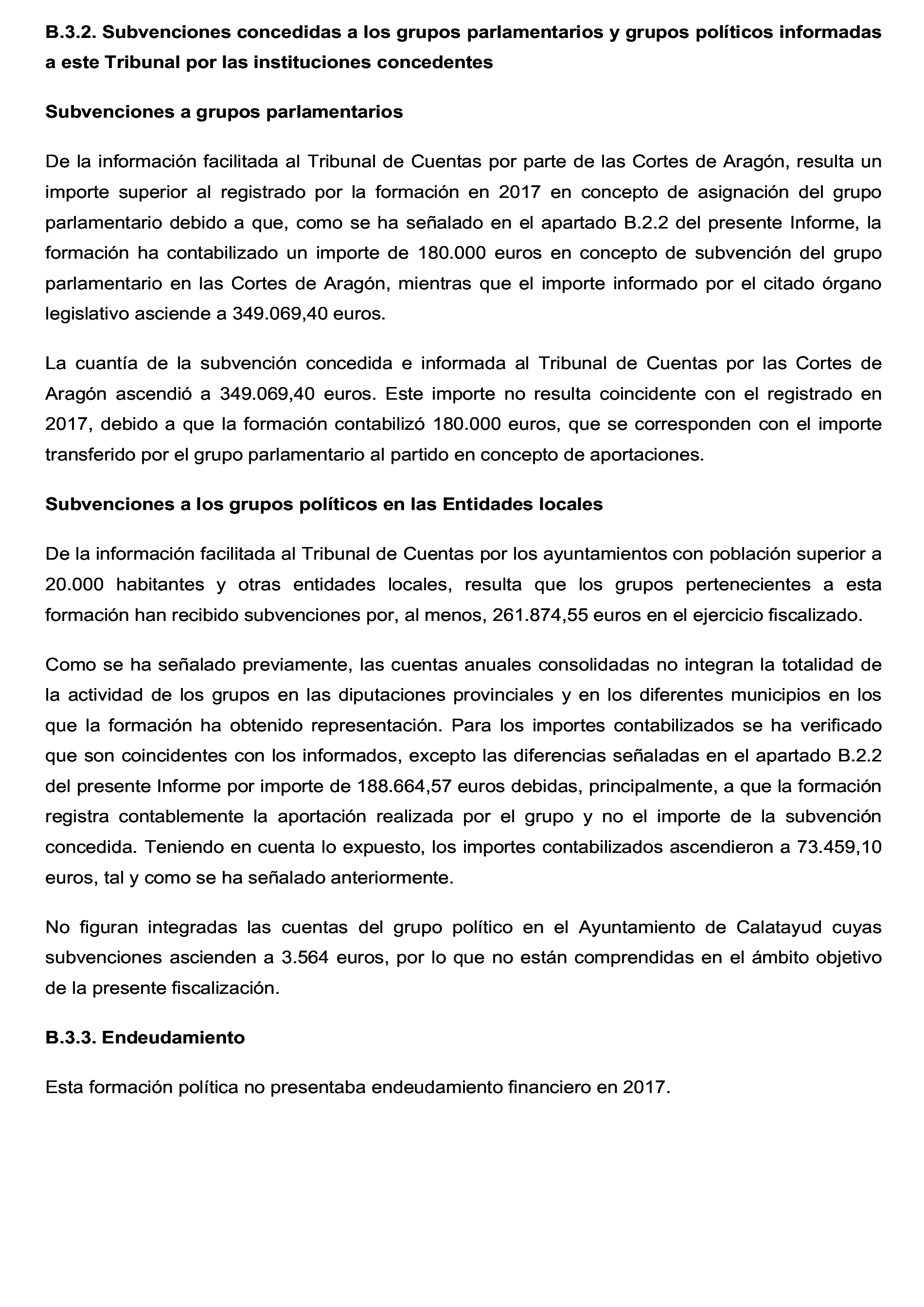 B.3.2. Subvenciones concedidas a los grupos parlamentarios y grupos políticos informadas a este Tribunal por las instituciones concedentes

Subvenciones a grupos parlamentarios

De la información facilitada al Tribunal de Cuentas por parte de las Cortes de Aragón, resulta un importe superior al registrado por la formación en 2017 en concepto de asignación del grupo parlamentario debido a que, como se ha señalado en el apartado B.2.2 del presente Informe, la formación ha contabilizado un importe de 180.000 euros en concepto de subvención del grupo parlamentario en las Cortes de Aragón, mientras que el importe informado por el citado órgano legislativo asciende a 349.069,40 euros.

La cuantía de la subvención concedida e informada al Tribunal de Cuentas por las Cortes de Aragón ascendió a 349.069,40 euros. Este importe no resulta coincidente con el registrado en 2017, debido a que la formación contabilizó 180.000 euros, que se corresponden con el importe transferido por el grupo parlamentario al partido en concepto de aportaciones.

Subvenciones a los grupos políticos en las Entidades locales

De la información facilitada al Tribunal de Cuentas por los ayuntamientos con población superior a 20.000 habitantes y otras entidades locales, resulta que los grupos pertenecientes a esta formación han recibido subvenciones por, al menos, 261.874,55 euros en el ejercicio fiscalizado.

Como se ha señalado previamente, las cuentas anuales consolidadas no integran la totalidad de la actividad de los grupos en las diputaciones provinciales y en los diferentes municipios en los que la formación ha obtenido representación. Para los importes contabilizados se ha verificado que son coincidentes con los informados, excepto las diferencias señaladas en el apartado B.2.2 del presente Informe por importe de 188.664,57 euros debidas, principalmente, a que la formación registra contablemente la aportación realizada por el grupo y no el importe de la subvención concedida. Teniendo en cuenta lo expuesto, los importes contabilizados ascendieron a 73.459,10 euros, tal y como se ha señalado anteriormente.

No figuran integradas las cuentas del grupo político en el Ayuntamiento de Calatayud cuyas subvenciones ascienden a 3.564 euros, por lo que no están comprendidas en el ámbito objetivo de la presente fiscalización.

B.3.3. Endeudamiento

Esta formación política no presentaba endeudamiento financiero en 2017.